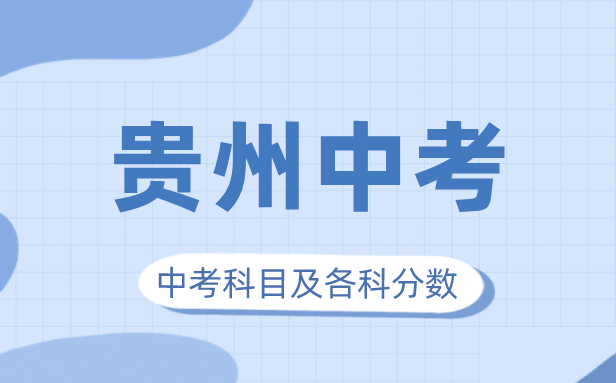 贵州中考

中考科目及各科分数